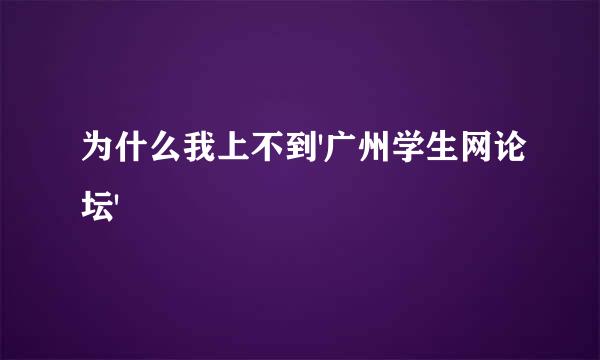 为什么我上不到'广州学生网论坛'